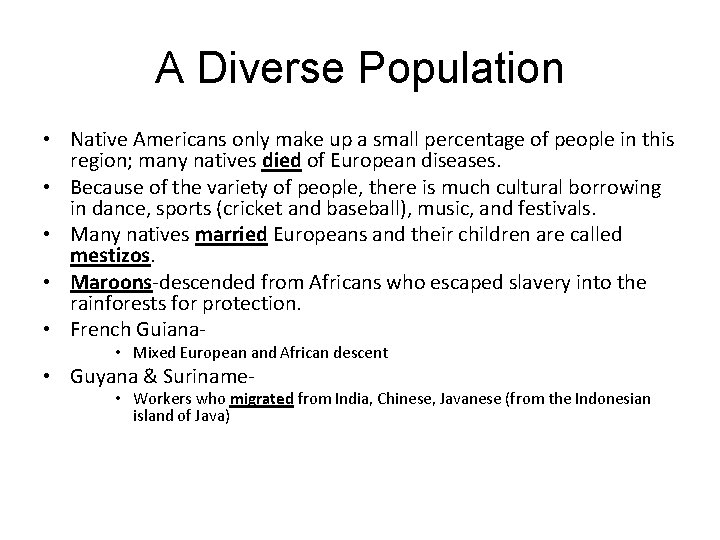 A Diverse Population

• Native Americans only make up a small percentage of people in this region; many natives died of European diseases.
• Because of the variety of people, there is much cultural borrowing in dance, sports (cricket and baseball), music, and festivals.
• Many natives married Europeans and their children are called mestizos.
• Maroons-descended from Africans who escaped slavery into the rainforests for protection.
• French Guiana-
  • Mixed European and African descent
• Guyana & Suriname-
  • Workers who migrated from India, Chinese, Javanese (from the Indonesian island of Java)